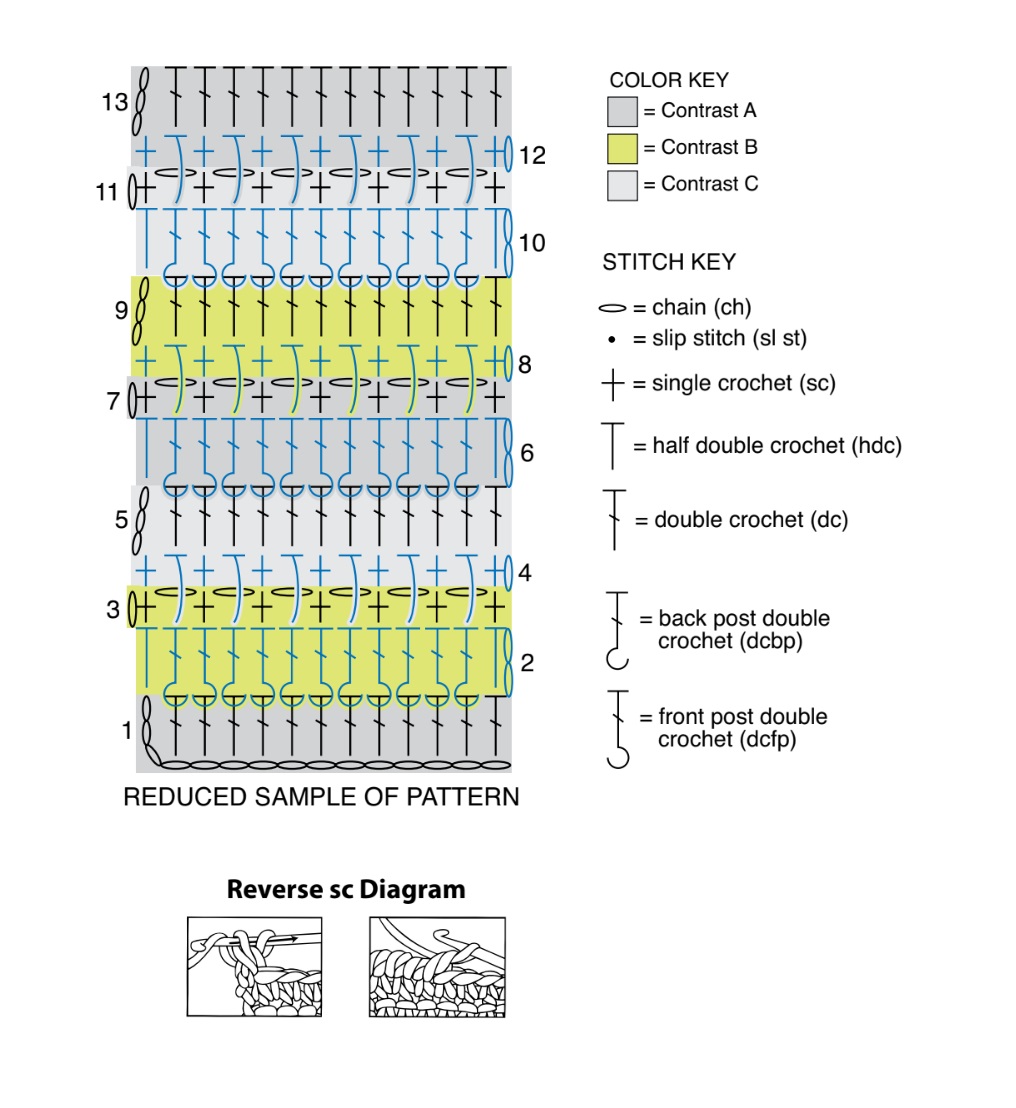 13
12
11
10
9
8
7
6
5
4
3
2
1

REDUCED SAMPLE OF PATTERN

COLOR KEY
= Contrast A
= Contrast B
= Contrast C

STITCH KEY
= chain (ch)
= slip stitch (sl st)
= single crochet (sc)
= half double crochet (hdc)
= double crochet (dc)
= back post double crochet (dcbp)
= front post double crochet (dcfp)

Reverse sc Diagram